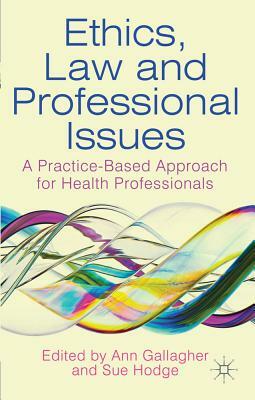 Ethics, Law and Professional Issues

A Practice-Based Approach for Health Professionals

Edited by Ann Gallagher and Sue Hodge